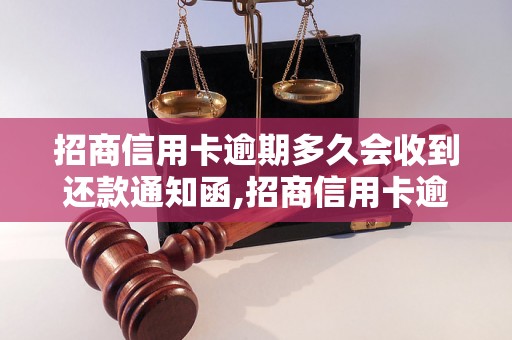 招商信用卡逾期多久会收到还款通知函,招商信用卡逾